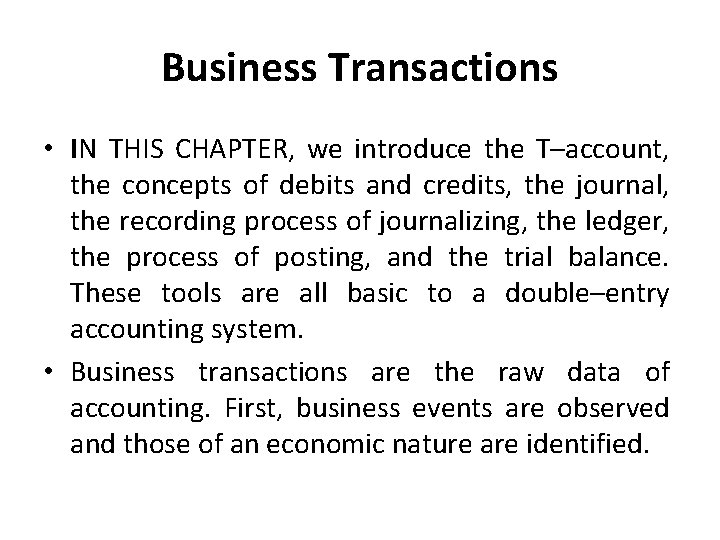 Business Transactions

• IN THIS CHAPTER, we introduce the T–account, the concepts of debits and credits, the journal, the recording process of journalizing, the ledger, the process of posting, and the trial balance. These tools are all basic to a double–entry accounting system.

• Business transactions are the raw data of accounting. First, business events are observed and those of an economic nature are identified.